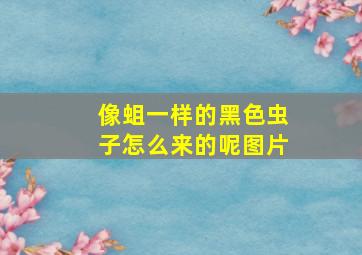 像蛆一样的黑色虫子怎么来的呢图片